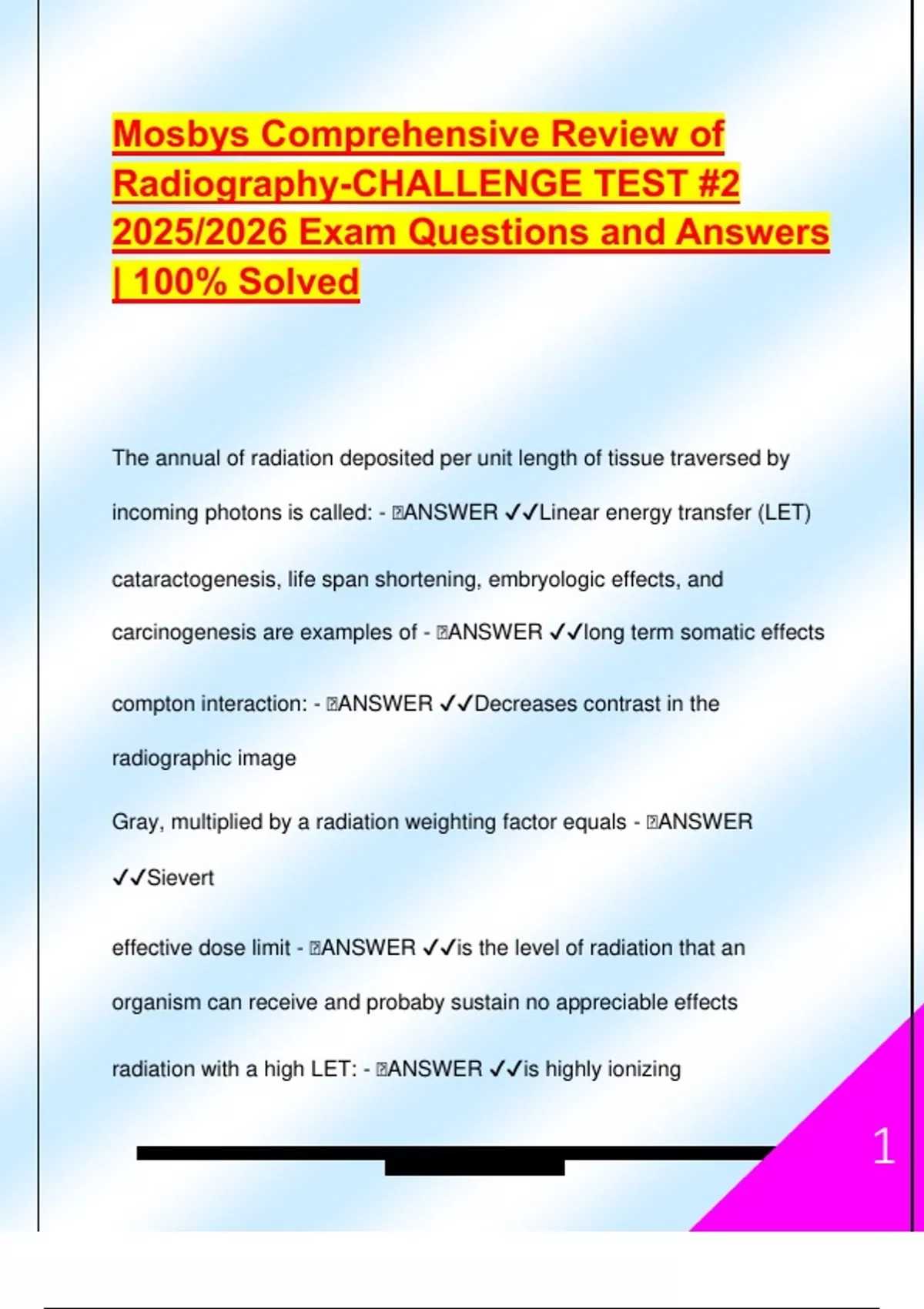 Mosbys Comprehensive Review of Radiography-CHALLENGE TEST #2 2025/2026 Exam Questions and Answers | 100% Solved

The annual of radiation deposited per unit length of tissue traversed by incoming photons is called: - ANSWER ✓✓Linear energy transfer (LET)

cataractogenesis, life span shortening, embryologic effects, and carcinogenesis are examples of - ANSWER ✓✓long term somatic effects

compton interaction: - ANSWER ✓✓Decreases contrast in the radiographic image

Gray, multiplied by a radiation weighting factor equals - ANSWER ✓✓Sievert

effective dose limit - ANSWER ✓✓is the level of radiation that an organism can receive and probaby sustain no appreciable effects

radiation with a high LET: - ANSWER ✓✓is highly ionizing

1